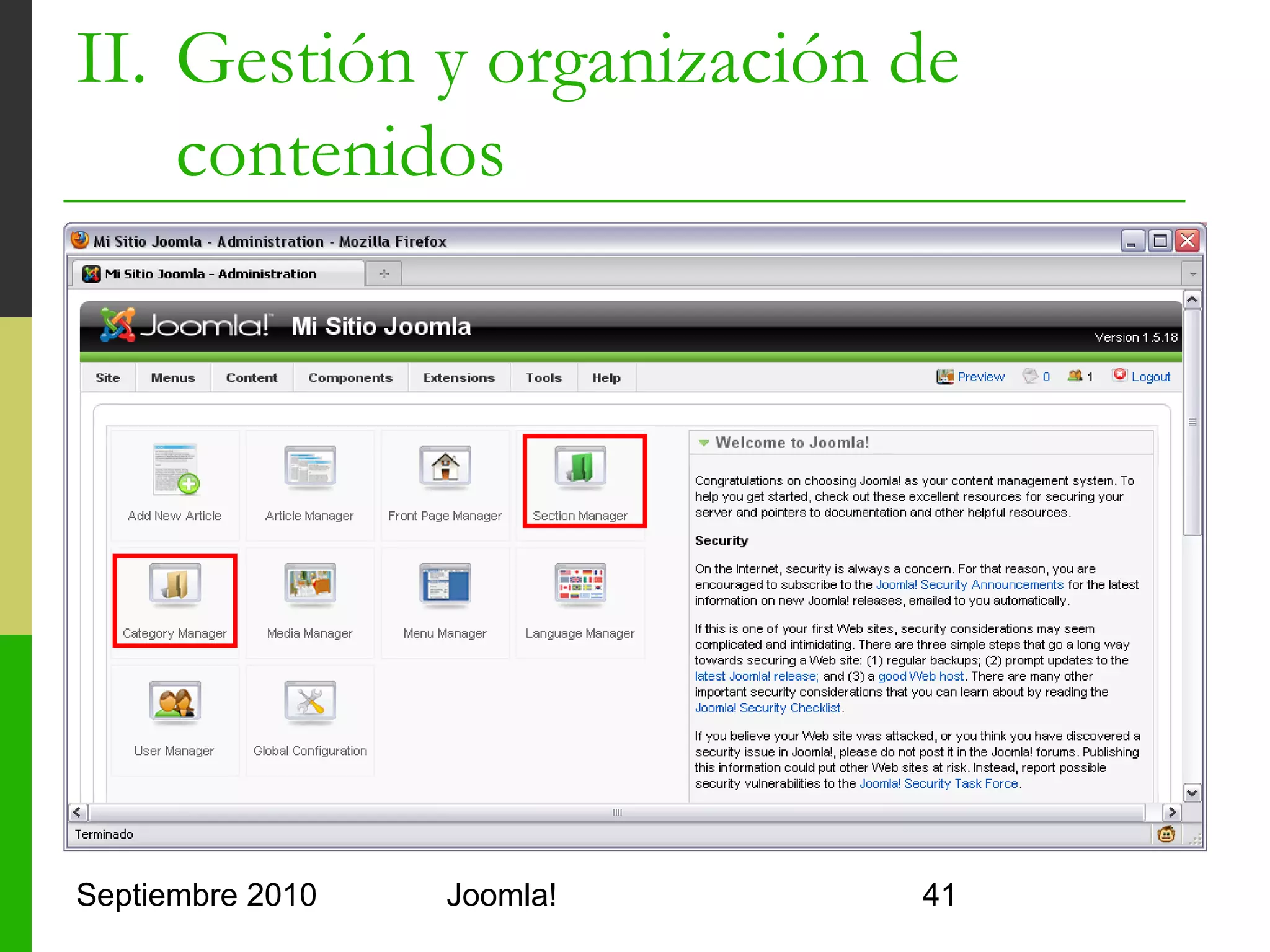 II. Gestión y organización de contenidos

Mi Sitio Joomla - Administration - Mozilla Firefox

Mi Sitio Joomla - Administration

Joomla! Mi Sitio Joomla

Version 1.5.18

Site Menus Content Components Extensions Tools Help

Preview 0 1 Logout

Add New Article

Article Manager

Front Page Manager

Section Manager

Category Manager

Media Manager

Menu Manager

Language Manager

User Manager

Global Configuration

Welcome to Joomla!

Congratulations on choosing Joomla! as your content management system. To help you get started, check out these excellent resources for securing your server and pointers to documentation and other helpful resources.

Security

On the Internet, security is always a concern. For that reason, you are encouraged to subscribe to the Joomla! Security Announcements for the latest information on new Joomla! releases, emailed to you automatically.

If this is one of your first Web sites, security considerations may seem complicated and intimidating. There are three simple steps that go a long way towards securing a Web site: (1) regular backups; (2) prompt updates to the latest Joomla! release; and (3) a good Web host. There are many other important security considerations that you can learn about by reading the Joomla! Security Checklist.

If you believe your Web site was attacked, or you think you have discovered a security issue in Joomla!, please do not post it in the Joomla! forums. Publishing this information could put other Web sites at risk. Instead, report possible security vulnerabilities to the Joomla! Security Task Force.

Terminado

Septiembre 2010 Joomla! 41